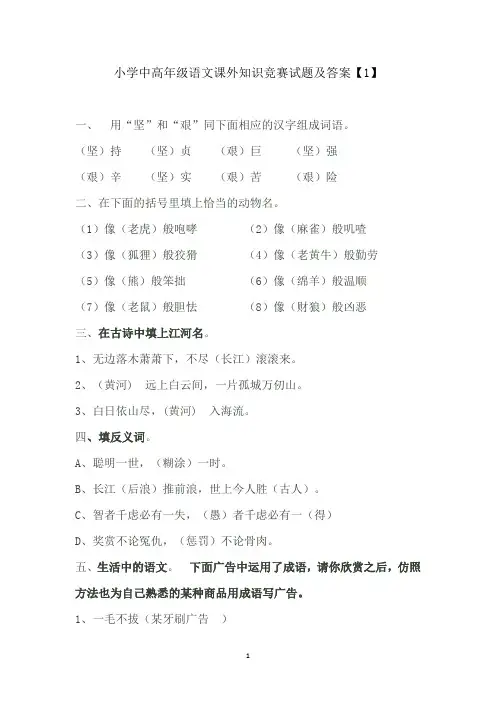 小学中高年级语文课外知识竞赛试题及答案【1】

一、 用“坚”和“艰”同下面相应的汉字组成词语。

（坚）持 （坚）贞 （艰）巨 （坚）强

（艰）辛 （坚）实 （艰）苦 （艰）险

二、在下面的括号里填上恰当的动物名。

（1）像（老虎）般咆哮 （2）像（麻雀）般叽喳

（3）像（狐狸）般狡猾 （4）像（老黄牛）般勤劳

（5）像（熊）般笨拙 （6）像（绵羊）般温顺

（7）像（老鼠）般胆怯 （8）像（财狼）般凶恶

三、在古诗中填上江河名。

1、无边落木萧萧下，不尽（长江）滚滚来。

2、（黄河） 远上白云间，一片孤城万仞山。

3、白日依山尽，（黄河） 入海流。

四、填反义词。

A、聪明一世，（糊涂）一时。

B、长江（后浪）推前浪，世上今人胜（古人）。

C、智者千虑必有一失，（愚）者千虑必有一（得）

D、奖赏不论冤仇，（惩罚）不论骨肉。

五、生活中的语文。 下面广告中运用了成语，请你欣赏之后，仿照方法也为自己熟悉的某种商品用成语写广告。

1、一毛不拔（某牙刷广告 ）

1